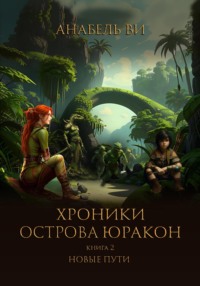 АНАБЕЛЬ ВИ

ХРОНИКИ ОСТРОВА ЮРАКОН

КНИГА 2

НОВЫЕ ПУТИ